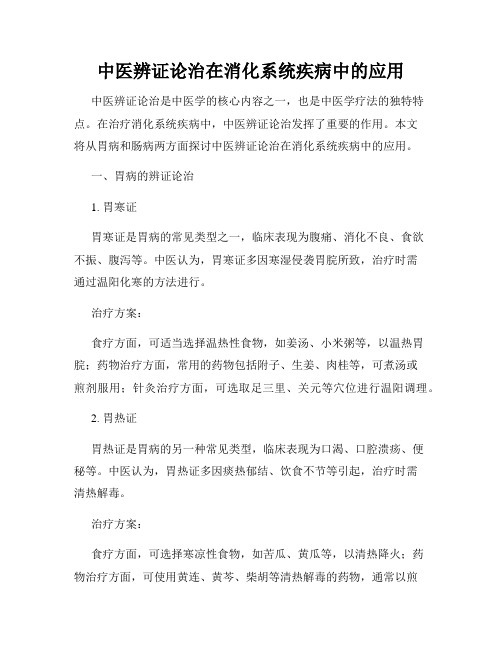 中医辨证论治在消化系统疾病中的应用

中医辨证论治是中医学的核心内容之一，也是中医学疗法的独特特点。在治疗消化系统疾病中，中医辨证论治发挥了重要的作用。本文将从胃病和肠病两方面探讨中医辨证论治在消化系统疾病中的应用。

一、胃病的辨证论治

1. 胃寒证

胃寒证是胃病的常见类型之一，临床表现为腹痛、消化不良、食欲不振、腹泻等。中医认为，胃寒证多因寒湿侵袭胃脘所致，治疗时需通过温阳化寒的方法进行。

治疗方案：

食疗方面，可适当选择温热性食物，如姜汤、小米粥等，以温热胃脘；药物治疗方面，常用的药物包括附子、生姜、肉桂等，可煮汤或煎剂服用；针灸治疗方面，可选取足三里、关元等穴位进行温阳调理。

2. 胃热证

胃热证是胃病的另一种常见类型，临床表现为口渴、口腔溃疡、便秘等。中医认为，胃热证多因痰热郁结、饮食不节等引起，治疗时需清热解毒。

治疗方案：

食疗方面，可选择寒凉性食物，如苦瓜、黄瓜等，以清热降火；药物治疗方面，可使用黄连、黄芩、柴胡等清热解毒的药物，通常以煎